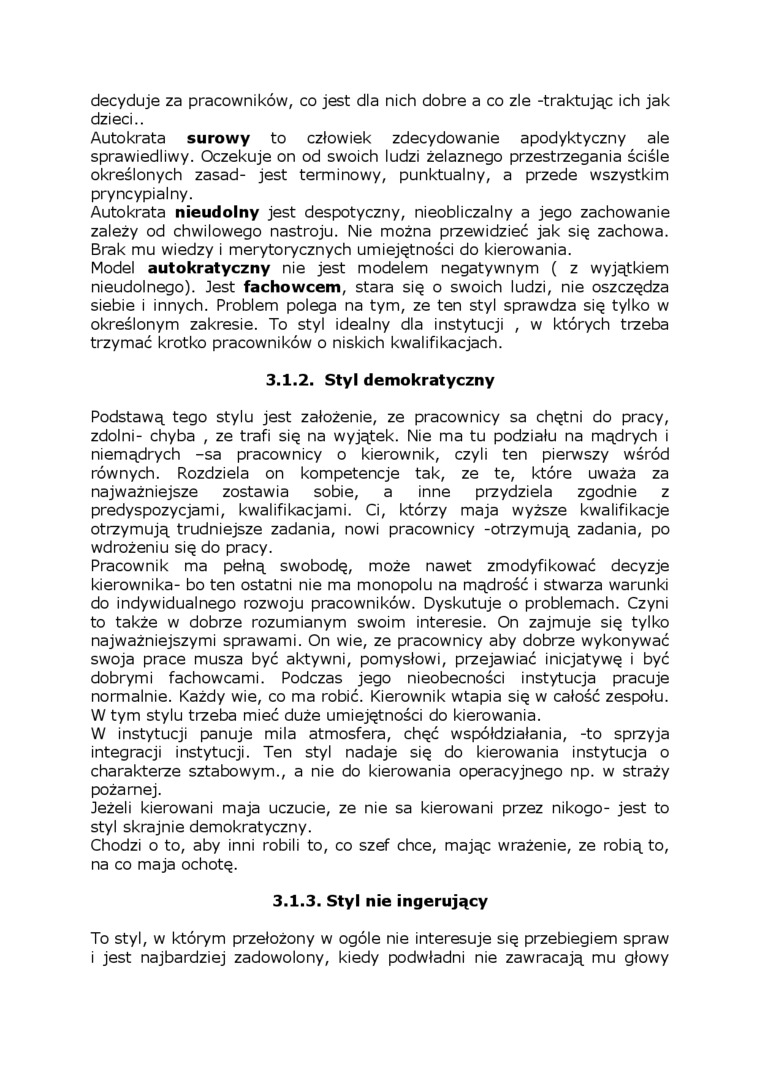 decyduje za pracowników, co jest dla nich dobre a co zle -traktując ich jak dzieci..
Autokrata **surowy** to człowiek zdecydowanie apodyktyczny ale sprawiedliwy. Oczekuje on od swoich ludzi żelaznego przestrzegania ściśle określonych zasad- jest terminowy, punktualny, a przede wszystkim pryncypialny.
Autokrata **nieudolny** jest despotyczny, nieobliczalny a jego zachowanie zależy od chwilowego nastroju. Nie można przewidzieć jak się zachowa. Brak mu wiedzy i merytorycznych umiejętności do kierowania.
Model **autokratyczny** nie jest modelem negatywnym ( z wyjątkiem nieudolnego). Jest **fachowcem**, stara się o swoich ludzi, nie oszczędza siebie i innych. Problem polega na tym, ze ten styl sprawdza się tylko w określonym zakresie. To styl idealny dla instytucji , w których trzeba trzymać krotko pracowników o niskich kwalifikacjach.

**3.1.2. Styl demokratyczny**

Podstawą tego stylu jest założenie, ze pracownicy sa chętni do pracy, zdolni- chyba , ze trafi się na wyjątek. Nie ma tu podziału na mądrych i niemądrych –sa pracownicy o kierownik, czyli ten pierwszy wśród równych. Rozdziela on kompetencje tak, ze te, które uważa za najważniejsze zostawia sobie, a inne przydziela zgodnie z predyspozycjami, kwalifikacjami. Ci, którzy maja wyższe kwalifikacje otrzymują trudniejsze zadania, nowi pracownicy -otrzymują zadania, po wdrożeniu się do pracy.
Pracownik ma pełną swobodę, może nawet zmodyfikować decyzje kierownika- bo ten ostatni nie ma monopolu na mądrość i stwarza warunki do indywidualnego rozwoju pracowników. Dyskutuje o problemach. Czyni to także w dobrze rozumianym swoim interesie. On zajmuje się tylko najważniejszymi sprawami. On wie, ze pracownicy aby dobrze wykonywać swoja prace musza być aktywni, pomysłowi, przejawiać inicjatywę i być dobrymi fachowcami. Podczas jego nieobecności instytucja pracuje normalnie. Każdy wie, co ma robić. Kierownik wtapia się w całość zespołu. W tym stylu trzeba mieć duże umiejętności do kierowania.
W instytucji panuje mila atmosfera, chęć współdziałania, -to sprzyja integracji instytucji. Ten styl nadaje się do kierowania instytucja o charakterze sztabowym., a nie do kierowania operacyjnego np. w straży pożarnej.
Jeżeli kierowani maja uczucie, ze nie sa kierowani przez nikogo- jest to styl skrajnie demokratyczny.
Chodzi o to, aby inni robili to, co szef chce, mając wrażenie, ze robią to, na co maja ochotę.

**3.1.3. Styl nie ingerujący**

To styl, w którym przełożony w ogóle nie interesuje się przebiegiem spraw i jest najbardziej zadowolony, kiedy podwładni nie zawracają mu głowy